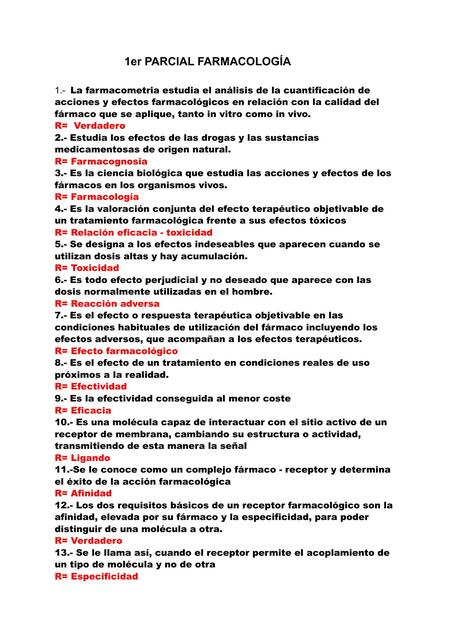 1er PARCIAL FARMACOLOGÍA

1.- La farmacometria estudia el análisis de la cuantificación de acciones y efectos farmacológicos en relación con la calidad del fármaco que se aplique, tanto in vitro como in vivo.
R= Verdadero
2.- Estudia los efectos de las drogas y las sustancias medicamentosas de origen natural.
R= Farmacognosia
3.- Es la ciencia biológica que estudia las acciones y efectos de los fármacos en los organismos vivos.
R= Farmacología
4.- Es la valoración conjunta del efecto terapéutico objetivable de un tratamiento farmacológica frente a sus efectos tóxicos
R= Relación eficacia - toxicidad
5.- Se designa a los efectos indeseables que aparecen cuando se utilizan dosis altas y hay acumulación.
R= Toxicidad
6.- Es todo efecto perjudicial y no deseado que aparece con las dosis normalmente utilizadas en el hombre.
R= Reacción adversa
7.- Es el efecto o respuesta terapéutica objetivable en las condiciones habituales de utilización del fármaco incluyendo los efectos adversos, que acompañan a los efectos terapéuticos.
R= Efecto farmacológico
8.- Es el efecto de un tratamiento en condiciones reales de uso próximos a la realidad.
R= Efectividad
9.- Es la efectividad conseguida al menor coste
R= Eficacia
10.- Es una molécula capaz de interactuar con el sitio activo de un receptor de membrana, cambiando su estructura o actividad, transmitiendo de esta manera la señal
R= Ligando
11.-Se le conoce como un complejo fármaco - receptor y determina el éxito de la acción farmacológica
R= Afinidad
12.- Los dos requisitos básicos de un receptor farmacológico son la afinidad, elevada por su fármaco y la especificidad, para poder distinguir de una molécula a otra.
R= Verdadero
13.- Se le llama así, cuando el receptor permite el acoplamiento de un tipo de molécula y no de otra
R= Especificidad